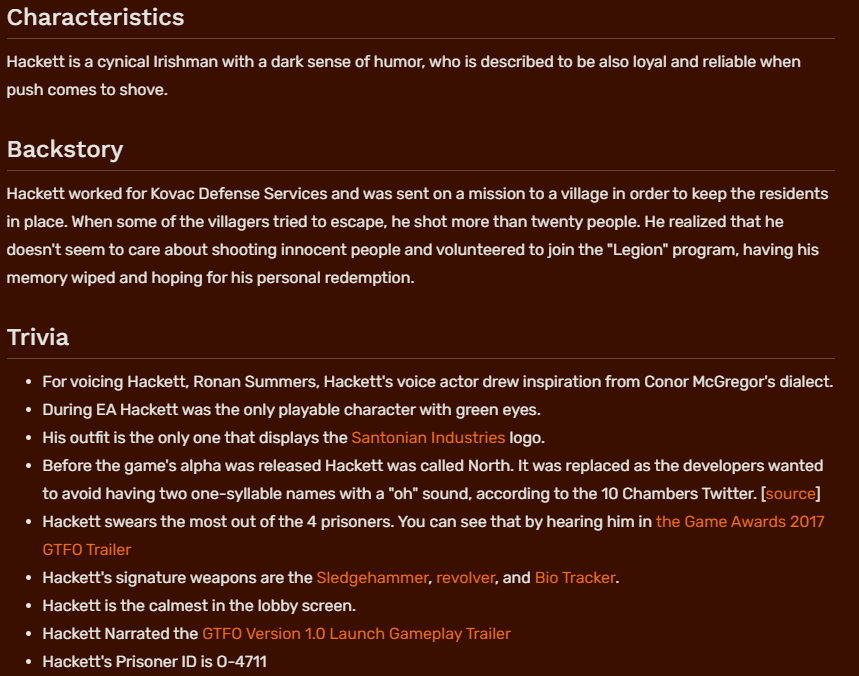 Characteristics

Hackett is a cynical Irishman with a dark sense of humor, who is described to be also loyal and reliable when push comes to shove.

Backstory

Hackett worked for Kovac Defense Services and was sent on a mission to a village in order to keep the residents in place. When some of the villagers tried to escape, he shot more than twenty people. He realized that he doesn't seem to care about shooting innocent people and volunteered to join the "Legion" program, having his memory wiped and hoping for his personal redemption.

Trivia

- For voicing Hackett, Ronan Summers, Hackett's voice actor drew inspiration from Conor McGregor's dialect.
- During EA Hackett was the only playable character with green eyes.
- His outfit is the only one that displays the Santonian Industries logo.
- Before the game's alpha was released Hackett was called North. It was replaced as the developers wanted to avoid having two one-syllable names with a "oh" sound, according to the 10 Chambers Twitter. [source]
- Hackett swears the most out of the 4 prisoners. You can see that by hearing him in the Game Awards 2017 GTFO Trailer
- Hackett's signature weapons are the Sledgehammer, revolver, and Bio Tracker.
- Hackett is the calmest in the lobby screen.
- Hackett Narrated the GTFO Version 1.0 Launch Gameplay Trailer
- Hackett's Prisoner ID is 0-4711